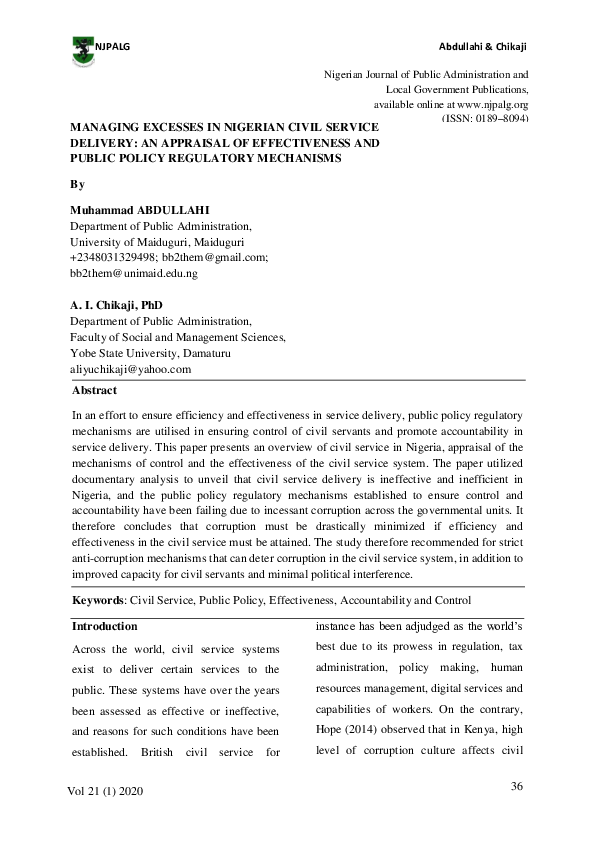 NJPALG

Abdullahi & Chikaji

Nigerian Journal of Public Administration and Local Government Publications, available online at www.njpalg.org (ISSN: 0189–8094)

MANAGING EXCESSES IN NIGERIAN CIVIL SERVICE DELIVERY: AN APPRAISAL OF EFFECTIVENESS AND PUBLIC POLICY REGULATORY MECHANISMS

By

Muhammad ABDULLAHI
Department of Public Administration,
University of Maiduguri, Maiduguri
+2348031329498; bb2them@gmail.com;
bb2them@unimaid.edu.ng

A. I. Chikaji, PhD
Department of Public Administration,
Faculty of Social and Management Sciences,
Yobe State University, Damaturu
aliyuchikaji@yahoo.com

Abstract

In an effort to ensure efficiency and effectiveness in service delivery, public policy regulatory mechanisms are utilised in ensuring control of civil servants and promote accountability in service delivery. This paper presents an overview of civil service in Nigeria, appraisal of the mechanisms of control and the effectiveness of the civil service system. The paper utilized documentary analysis to unveil that civil service delivery is ineffective and inefficient in Nigeria, and the public policy regulatory mechanisms established to ensure control and accountability have been failing due to incessant corruption across the governmental units. It therefore concludes that corruption must be drastically minimized if efficiency and effectiveness in the civil service must be attained. The study therefore recommended for strict anti-corruption mechanisms that can deter corruption in the civil service system, in addition to improved capacity for civil servants and minimal political interference.

Keywords: Civil Service, Public Policy, Effectiveness, Accountability and Control

Introduction

Across the world, civil service systems exist to deliver certain services to the public. These systems have over the years been assessed as effective or ineffective, and reasons for such conditions have been established. British civil service for instance has been adjudged as the world's best due to its prowess in regulation, tax administration, policy making, human resources management, digital services and capabilities of workers. On the contrary, Hope (2014) observed that in Kenya, high level of corruption culture affects civil

Vol 21 (1) 2020

36